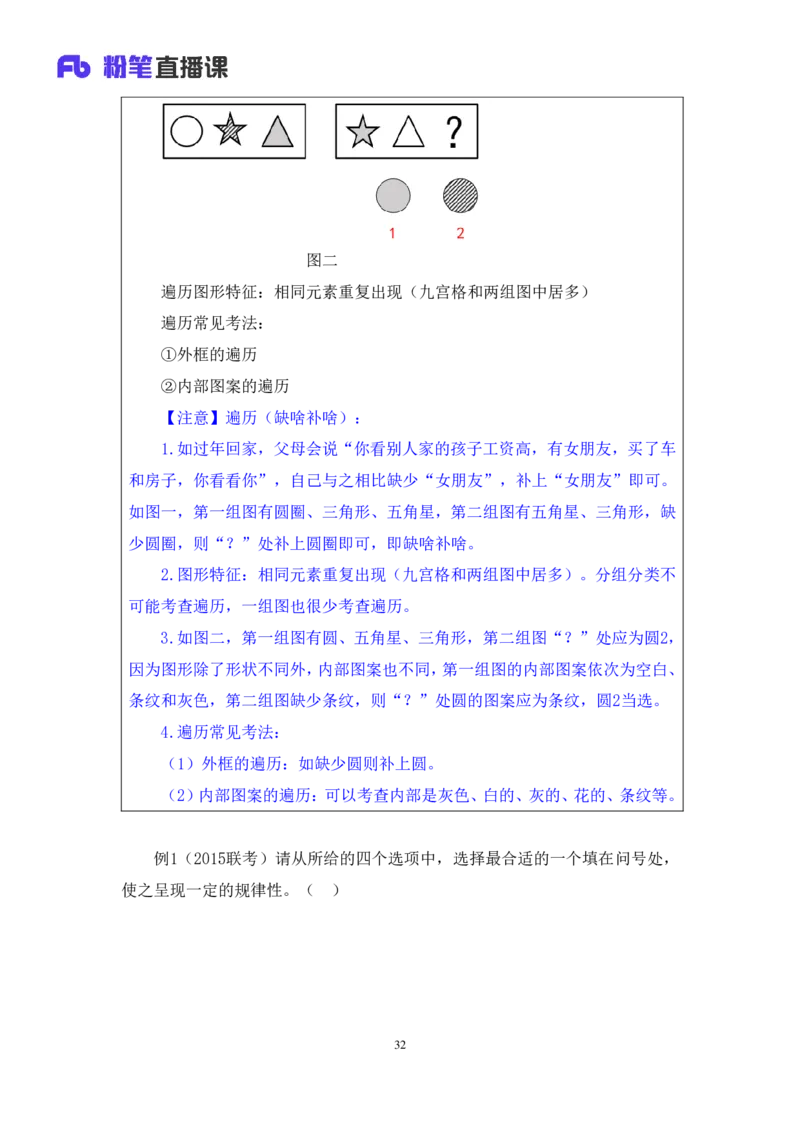 Fb 粉笔直播课

?

1 2

图二

遍历图形特征：相同元素重复出现（九宫格和两组图中居多）

遍历常见考法：

①外框的遍历

②内部图案的遍历

【注意】遍历（缺啥补啥）：

1.如过年回家，父母会说“你看别人家的孩子工资高，有女朋友，买了车和房子，你看看你”，自己与之相比缺少“女朋友”，补上“女朋友”即可。如图一，第一组图有圆圈、三角形、五角星，第二组图有五角星、三角形，缺少圆圈，则“？”处补上圆圈即可，即缺啥补啥。

2.图形特征：相同元素重复出现（九宫格和两组图中居多）。分组分类不可能考查遍历，一组图也很少考查遍历。

3.如图二，第一组图有圆、五角星、三角形，第二组图“？”处应为圆2，因为图形除了形状不同外，内部图案也不同，第一组图的内部图案依次为空白、条纹和灰色，第二组图缺少条纹，则“？”处圆的图案应为条纹，圆2当选。

4.遍历常见考法：

（1）外框的遍历：如缺少圆则补上圆。

（2）内部图案的遍历：可以考查内部是灰色、白的、灰的、花的、条纹等。

例1（2015联考）请从所给的四个选项中，选择最合适的一个填在问号处，使之呈现一定的规律性。（ ）

32